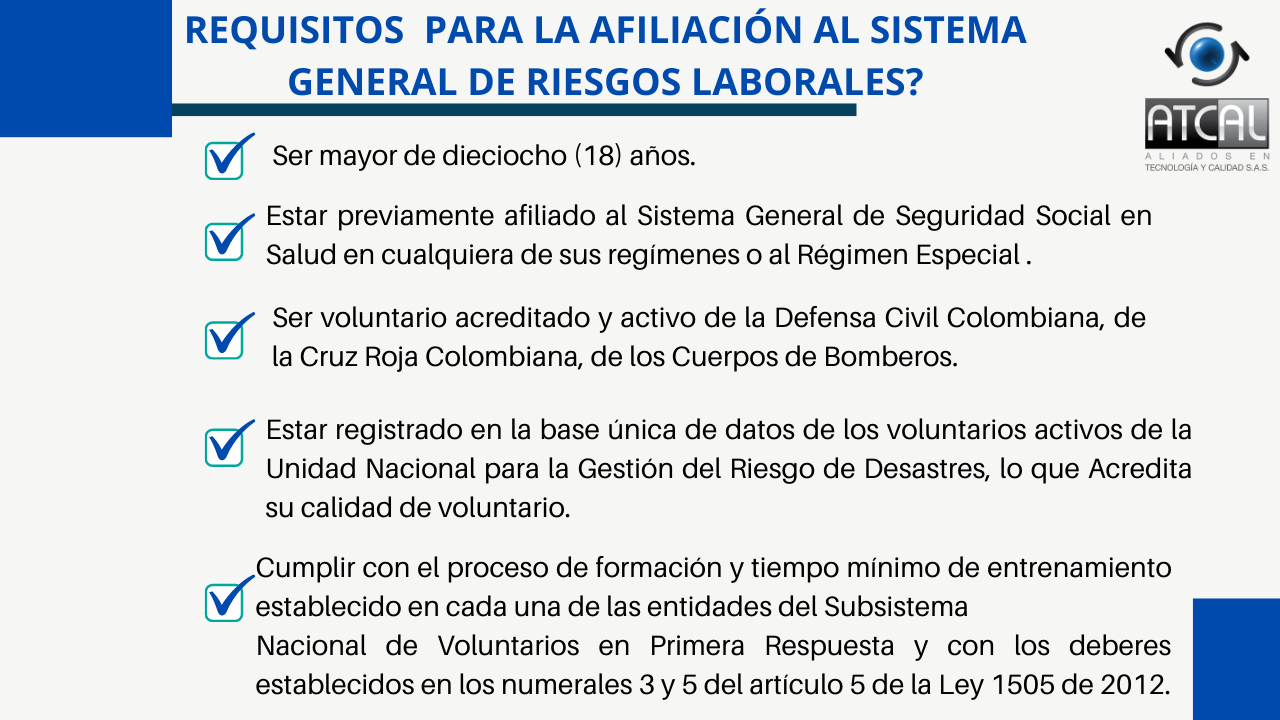 REQUISITOS PARA LA AFILIACIÓN AL SISTEMA GENERAL DE RIESGOS LABORALES?

ATCAL
ALIADOS EN TECNOLOGÍA Y CALIDAD S.A.S.

Ser mayor de dieciocho (18) años.

Estar previamente afiliado al Sistema General de Seguridad Social en Salud en cualquiera de sus regímenes o al Régimen Especial .

Ser voluntario acreditado y activo de la Defensa Civil Colombiana, de la Cruz Roja Colombiana, de los Cuerpos de Bomberos.

Estar registrado en la base única de datos de los voluntarios activos de la Unidad Nacional para la Gestión del Riesgo de Desastres, lo que Acredita su calidad de voluntario.

Cumplir con el proceso de formación y tiempo mínimo de entrenamiento establecido en cada una de las entidades del Subsistema
Nacional de Voluntarios en Primera Respuesta y con los deberes establecidos en los numerales 3 y 5 del artículo 5 de la Ley 1505 de 2012.